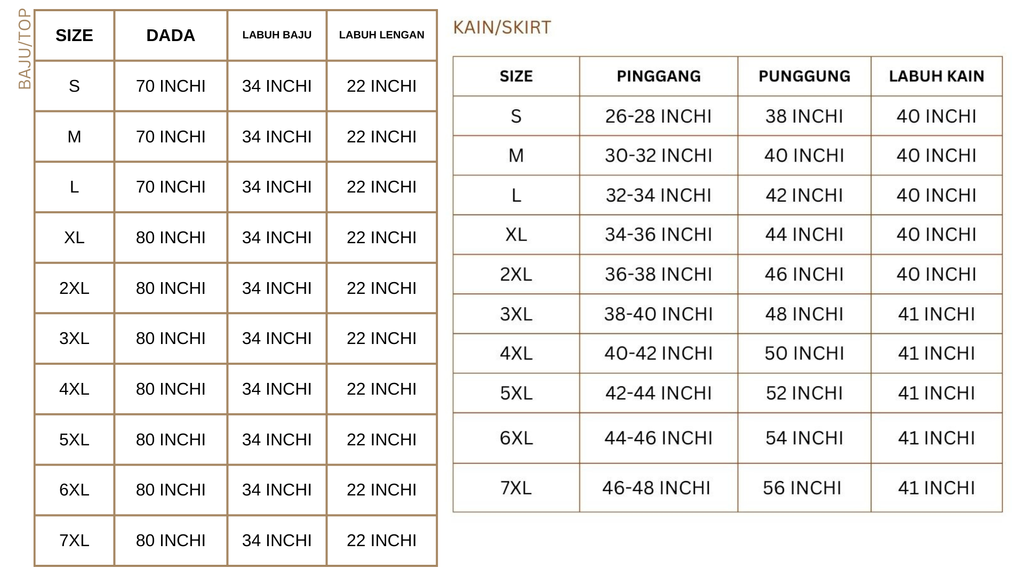 BAJU/TOP

| SIZE | DADA | LABUH BAJU | LABUH LENGAN |
|---|---|---|---|
| S | 70 INCHI | 34 INCHI | 22 INCHI |
| M | 70 INCHI | 34 INCHI | 22 INCHI |
| L | 70 INCHI | 34 INCHI | 22 INCHI |
| XL | 80 INCHI | 34 INCHI | 22 INCHI |
| 2XL | 80 INCHI | 34 INCHI | 22 INCHI |
| 3XL | 80 INCHI | 34 INCHI | 22 INCHI |
| 4XL | 80 INCHI | 34 INCHI | 22 INCHI |
| 5XL | 80 INCHI | 34 INCHI | 22 INCHI |
| 6XL | 80 INCHI | 34 INCHI | 22 INCHI |
| 7XL | 80 INCHI | 34 INCHI | 22 INCHI |

KAIN/SKIRT

| SIZE | PINGGANG | PUNGGUNG | LABUH KAIN |
|---|---|---|---|
| S | 26-28 INCHI | 38 INCHI | 40 INCHI |
| M | 30-32 INCHI | 40 INCHI | 40 INCHI |
| L | 32-34 INCHI | 42 INCHI | 40 INCHI |
| XL | 34-36 INCHI | 44 INCHI | 40 INCHI |
| 2XL | 36-38 INCHI | 46 INCHI | 40 INCHI |
| 3XL | 38-40 INCHI | 48 INCHI | 41 INCHI |
| 4XL | 40-42 INCHI | 50 INCHI | 41 INCHI |
| 5XL | 42-44 INCHI | 52 INCHI | 41 INCHI |
| 6XL | 44-46 INCHI | 54 INCHI | 41 INCHI |
| 7XL | 46-48 INCHI | 56 INCHI | 41 INCHI |